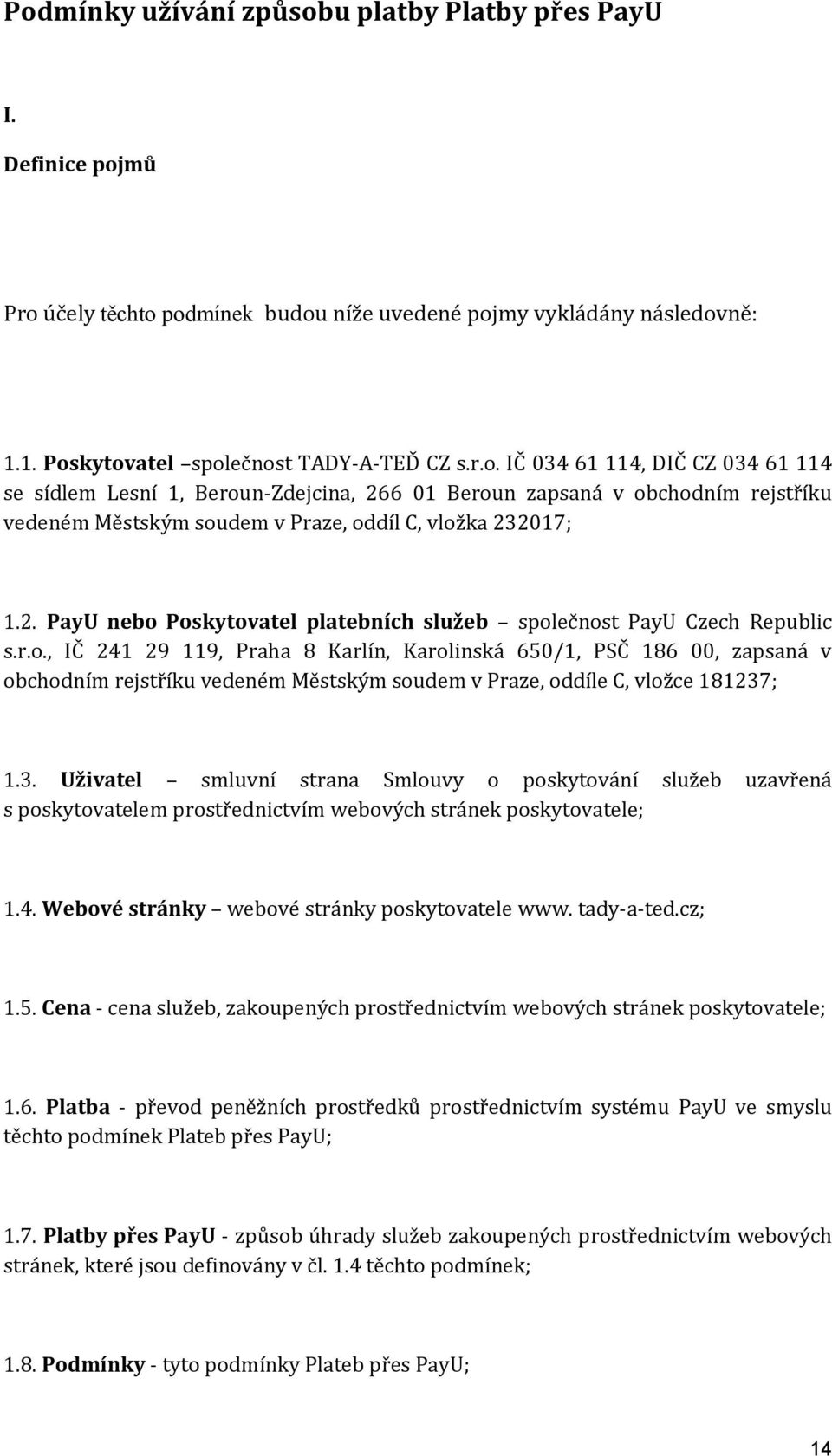 Podmínky užívání způsobu platby Platby přes PayU

I.

Definice pojmů

Pro účely těchto podmínek budou níže uvedené pojmy vykládány následovně:

1.1. Poskytovatel –společnost TADY-A-TEĎ CZ s.r.o. IČ 034 61 114, DIČ CZ 034 61 114 se sídlem Lesní 1, Beroun-Zdejcina, 266 01 Beroun zapsaná v obchodním rejstříku vedeném Městským soudem v Praze, oddíl C, vložka 232017;

1.2. PayU nebo Poskytovatel platebních služeb – společnost PayU Czech Republic s.r.o., IČ 241 29 119, Praha 8 Karlín, Karolinská 650/1, PSČ 186 00, zapsaná v obchodním rejstříku vedeném Městským soudem v Praze, oddíle C, vložce 181237;

1.3. Uživatel – smluvní strana Smlouvy o poskytování služeb uzavřená s poskytovatelem prostřednictvím webových stránek poskytovatele;

1.4. Webové stránky – webové stránky poskytovatele www. tady-a-ted.cz;

1.5. Cena - cena služeb, zakoupených prostřednictvím webových stránek poskytovatele;

1.6. Platba - převod peněžních prostředků prostřednictvím systému PayU ve smyslu těchto podmínek Plateb přes PayU;

1.7. Platby přes PayU - způsob úhrady služeb zakoupených prostřednictvím webových stránek, které jsou definovány v čl. 1.4 těchto podmínek;

1.8. Podmínky - tyto podmínky Plateb přes PayU;

14